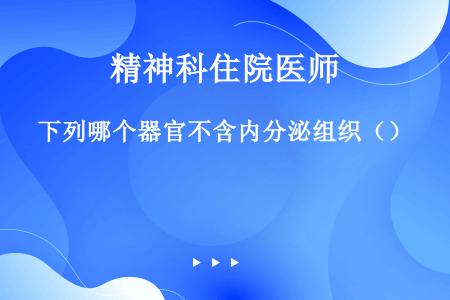 精神科住院医师

下列哪个器官不含内分泌组织（）

▶ ▶ ▶